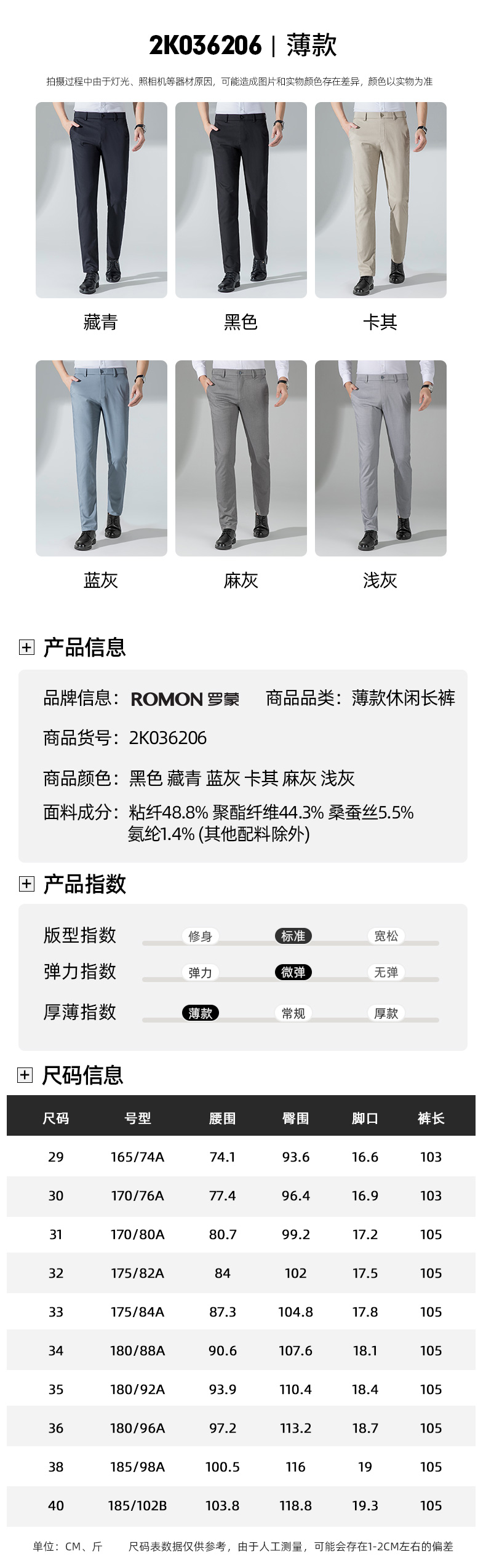 2K036206 | 薄款

拍摄过程中由于灯光、照相机等器材原因，可能造成图片和实物颜色存在差异，颜色以实物为准

藏青 黑色 卡其

蓝灰 麻灰 浅灰

产品信息

品牌信息：ROMON 罗蒙 商品品类：薄款休闲长裤

商品货号：2K036206

商品颜色：黑色 藏青 蓝灰 卡其 麻灰 浅灰

面料成分：粘纤48.8% 聚酯纤维44.3% 桑蚕丝5.5% 氨纶1.4% (其他配料除外)

产品指数

版型指数 修身 标准 宽松

弹力指数 弹力 微弹 无弹

厚薄指数 薄款 常规 厚款

尺码信息

| 尺码 | 号型 | 腰围 | 臀围 | 脚口 | 裤长 |
|---|---|---|---|---|---|
| 29 | 165/74A | 74.1 | 93.6 | 16.6 | 103 |
| 30 | 170/76A | 77.4 | 96.4 | 16.9 | 103 |
| 31 | 170/80A | 80.7 | 99.2 | 17.2 | 105 |
| 32 | 175/82A | 84 | 102 | 17.5 | 105 |
| 33 | 175/84A | 87.3 | 104.8 | 17.8 | 105 |
| 34 | 180/88A | 90.6 | 107.6 | 18.1 | 105 |
| 35 | 180/92A | 93.9 | 110.4 | 18.4 | 105 |
| 36 | 180/96A | 97.2 | 113.2 | 18.7 | 105 |
| 38 | 185/98A | 100.5 | 116 | 19 | 105 |
| 40 | 185/102B | 103.8 | 118.8 | 19.3 | 105 |

单位：CM、斤 尺码表数据仅供参考，由于人工测量，可能会存在1-2CM左右的偏差